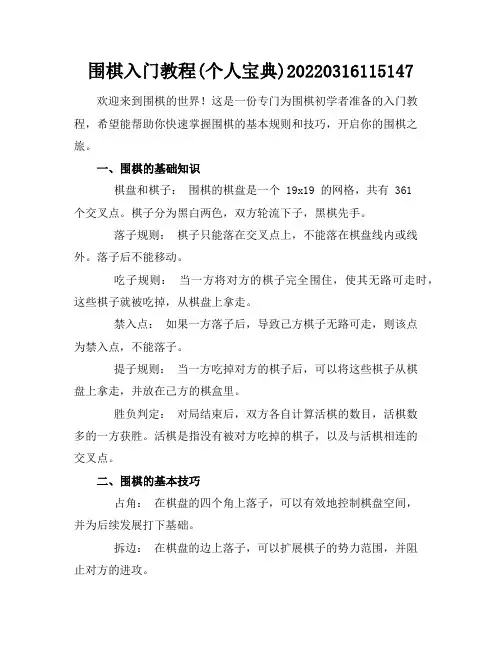 围棋入门教程(个人宝典)20220316115147

欢迎来到围棋的世界！这是一份专门为围棋初学者准备的入门教程，希望能帮助你快速掌握围棋的基本规则和技巧，开启你的围棋之旅。

一、围棋的基础知识

棋盘和棋子： 围棋的棋盘是一个 19x19 的网格，共有 361 个交叉点。棋子分为黑白两色，双方轮流下子，黑棋先手。

落子规则： 棋子只能落在交叉点上，不能落在棋盘线内或线外。落子后不能移动。

吃子规则： 当一方将对方的棋子完全围住，使其无路可走时，这些棋子就被吃掉，从棋盘上拿走。

禁入点： 如果一方落子后，导致己方棋子无路可走，则该点为禁入点，不能落子。

提子规则： 当一方吃掉对方的棋子后，可以将这些棋子从棋盘上拿走，并放在己方的棋盒里。

胜负判定： 对局结束后，双方各自计算活棋的数目，活棋数多的一方获胜。活棋是指没有被对方吃掉的棋子，以及与活棋相连的交叉点。

二、围棋的基本技巧

占角： 在棋盘的四个角上落子，可以有效地控制棋盘空间，并为后续发展打下基础。

拆边： 在棋盘的边上落子，可以扩展棋子的势力范围，并阻止对方的进攻。